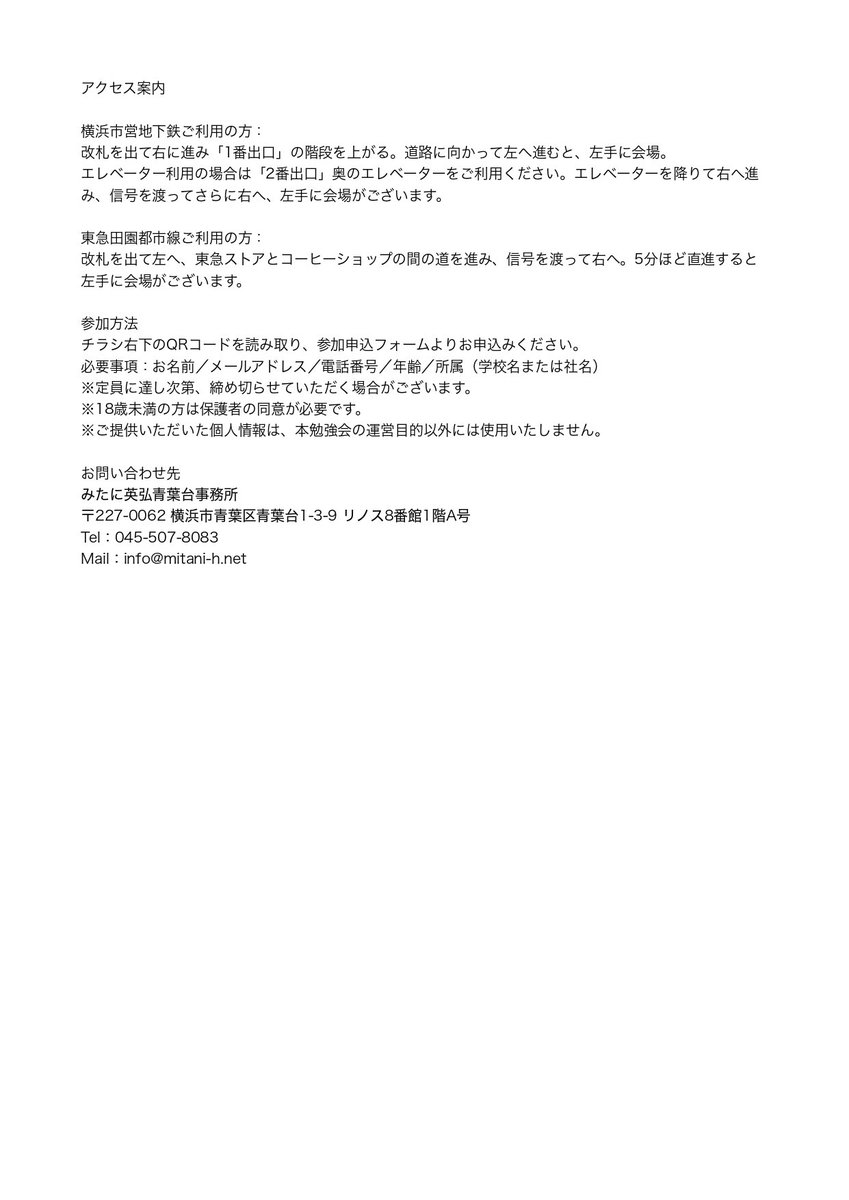 アクセス案内

横浜市営地下鉄ご利用の方：
改札を出て右に進み「1番出口」の階段を上がる。道路に向かって左へ進むと、左手に会場。
エレベーター利用の場合は「2番出口」奥のエレベーターをご利用ください。エレベーターを降りて右へ進み、信号を渡ってさらに右へ、左手に会場がございます。

東急田園都市線ご利用の方：
改札を出て左へ、東急ストアとコーヒーショップの間の道を進み、信号を渡って右へ。5分ほど直進すると左手に会場がございます。

参加方法
チラシ右下のQRコードを読み取り、参加申込フォームよりお申込みください。
必要事項：お名前／メールアドレス／電話番号／年齢／所属（学校名または社名）
※定員に達し次第、締め切らせていただく場合がございます。
※18歳未満の方は保護者の同意が必要です。
※ご提供いただいた個人情報は、本勉強会の運営目的以外には使用いたしません。

お問い合わせ先
みたに英弘青葉台事務所
〒227-0062 横浜市青葉区青葉台1-3-9 リノス8番館1階A号
Tel：045-507-8083
Mail：info@mitani-h.net